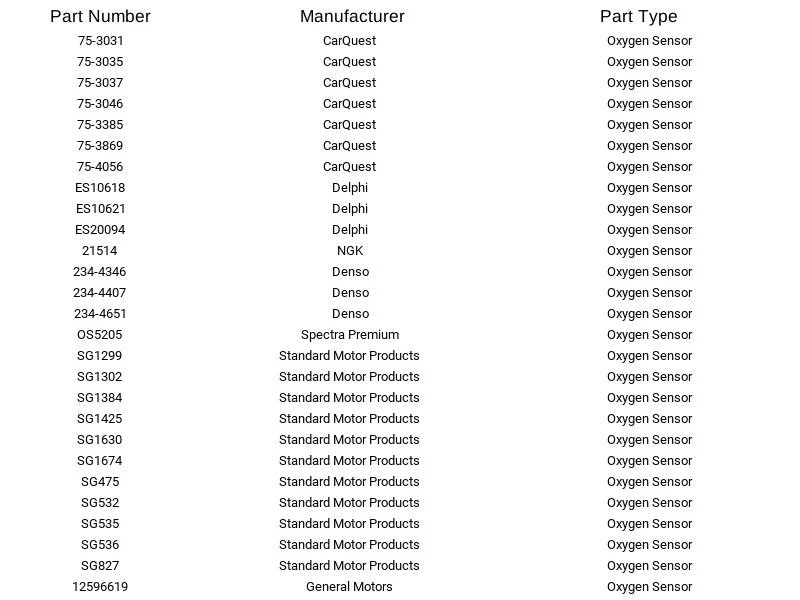 | Part Number | Manufacturer | Part Type |
|---|---|---|
| 75-3031 | CarQuest | Oxygen Sensor |
| 75-3035 | CarQuest | Oxygen Sensor |
| 75-3037 | CarQuest | Oxygen Sensor |
| 75-3046 | CarQuest | Oxygen Sensor |
| 75-3385 | CarQuest | Oxygen Sensor |
| 75-3869 | CarQuest | Oxygen Sensor |
| 75-4056 | CarQuest | Oxygen Sensor |
| ES10618 | Delphi | Oxygen Sensor |
| ES10621 | Delphi | Oxygen Sensor |
| ES20094 | Delphi | Oxygen Sensor |
| 21514 | NGK | Oxygen Sensor |
| 234-4346 | Denso | Oxygen Sensor |
| 234-4407 | Denso | Oxygen Sensor |
| 234-4651 | Denso | Oxygen Sensor |
| OS5205 | Spectra Premium | Oxygen Sensor |
| SG1299 | Standard Motor Products | Oxygen Sensor |
| SG1302 | Standard Motor Products | Oxygen Sensor |
| SG1384 | Standard Motor Products | Oxygen Sensor |
| SG1425 | Standard Motor Products | Oxygen Sensor |
| SG1630 | Standard Motor Products | Oxygen Sensor |
| SG1674 | Standard Motor Products | Oxygen Sensor |
| SG475 | Standard Motor Products | Oxygen Sensor |
| SG532 | Standard Motor Products | Oxygen Sensor |
| SG535 | Standard Motor Products | Oxygen Sensor |
| SG536 | Standard Motor Products | Oxygen Sensor |
| SG827 | Standard Motor Products | Oxygen Sensor |
| 12596619 | General Motors | Oxygen Sensor |